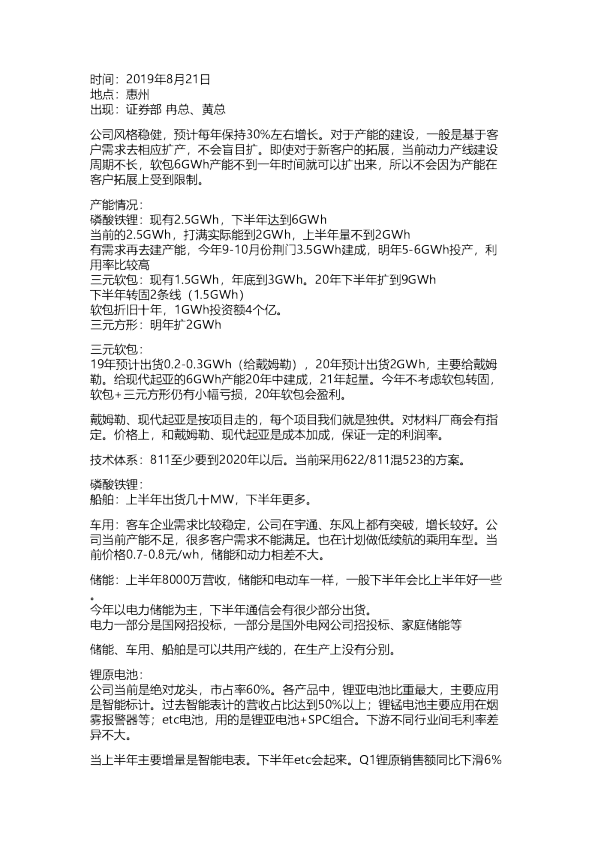 时间：2019年8月21日
地点：惠州
出现：证券部 冉总、黄总

公司风格稳健，预计每年保持30%左右增长。对于产能的建设，一般是基于客户需求去相应扩产，不会盲目扩。即使对于新客户的拓展，当前动力产线建设周期不长，软包6GWh产能不到一年时间就可以扩出来，所以不会因为产能在客户拓展上受到限制。

产能情况：
磷酸铁锂：现有2.5GWh，下半年达到6GWh
当前的2.5GWh，打满实际能到2GWh，上半年量不到2GWh
有需求再去建产能，今年9-10月份荆门3.5GWh建成，明年5-6GWh投产，利用率比较高
三元软包：现有1.5GWh，年底到3GWh。20年下半年扩到9GWh
下半年转固2条线（1.5GWh）
软包折旧十年，1GWh投资额4个亿。
三元方形：明年扩2GWh

三元软包：
19年预计出货0.2-0.3GWh（给戴姆勒），20年预计出货2GWh，主要给戴姆勒。给现代起亚的6GWh产能20年中建成，21年起量。今年不考虑软包转固，软包+三元方形仍有小幅亏损，20年软包会盈利。

戴姆勒、现代起亚是按项目走的，每个项目我们就是独供。对材料厂商会有指定。价格上，和戴姆勒、现代起亚是成本加成，保证一定的利润率。

技术体系：811至少要到2020年以后。当前采用622/811混523的方案。

磷酸铁锂：
船舶：上半年出货几十MW，下半年更多。

车用：客车企业需求比较稳定，公司在宇通、东风上都有突破，增长较好。公司当前产能不足，很多客户需求不能满足。也在计划做低续航的乘用车型。当前价格0.7-0.8元/wh，储能和动力相差不大。

储能：上半年8000万营收，储能和电动车一样，一般下半年会比上半年好一些。
今年以电力储能为主，下半年通信会有很少部分出货。
电力一部分是国网招投标，一部分是国外电网公司招投标、家庭储能等

储能、车用、船舶是可以共用产线的，在生产上没有分别。

锂原电池：
公司当前是绝对龙头，市占率60%。各产品中，锂亚电池比重最大，主要应用是智能标计。过去智能表计的营收占比达到50%以上；锂锰电池主要应用在烟雾报警器等；etc电池，用的是锂亚电池+SPC组合。下游不同行业间毛利率差异不大。

当上半年主要增量是智能电表。下半年etc会起来。Q1锂原销售额同比下滑6%